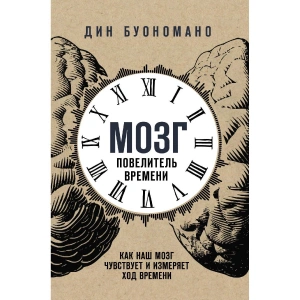 ДИН БУОНОМАНО

XII I II III IIII V VI VII VIII IX X XI

МОЗГ
ПОВЕЛИТЕЛЬ ВРЕМЕНИ

КАК НАШ МОЗГ ЧУВСТВУЕТ И ИЗМЕРЯЕТ ХОД ВРЕМЕНИ